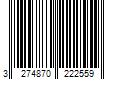 3 274870 222559